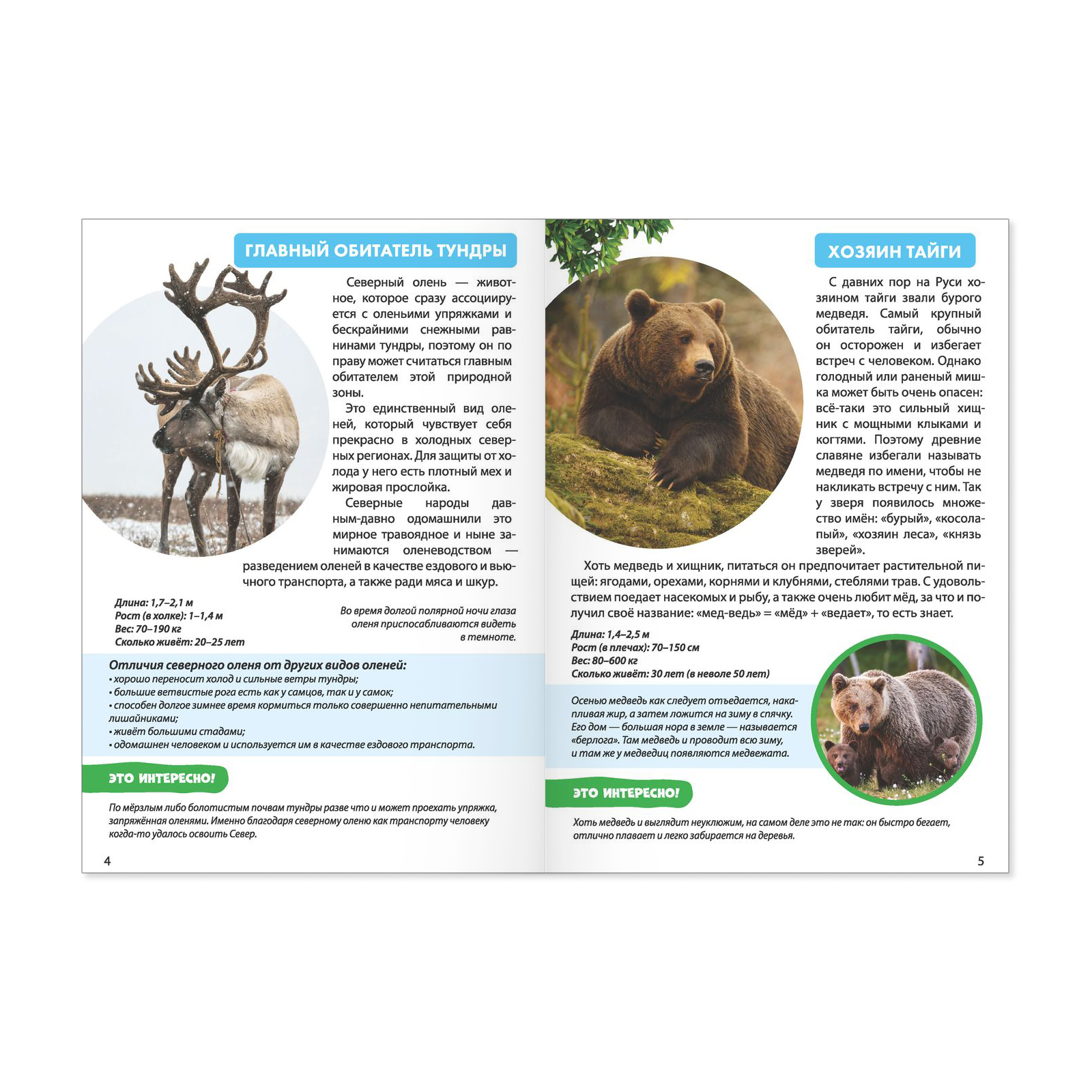 ГЛАВНЫЙ ОБИТАТЕЛЬ ТУНДРЫ

Северный олень — животное, которое сразу ассоциируется с оленьими упряжками и бескрайними снежными равнинами тундры, поэтому он по праву может считаться главным обитателем этой природной зоны.

Это единственный вид оленей, который чувствует себя прекрасно в холодных северных регионах. Для защиты от холода у него есть плотный мех и жировая прослойка.

Северные народы давным-давно одомашнили это мирное травоядное и ныне занимаются оленеводством — разведением оленей в качестве ездового и вьючного транспорта, а также ради мяса и шкур.

Длина: 1,7–2,1 м
Рост (в холке): 1–1,4 м
Вес: 70–190 кг
Сколько живёт: 20–25 лет

Во время долгой полярной ночи глаза оленя приспосабливаются видеть в темноте.

Отличия северного оленя от других видов оленей:
• хорошо переносит холод и сильные ветры тундры;
• большие ветвистые рога есть как у самцов, так и у самок;
• способен долгое зимнее время кормиться только совершенно непитательными лишайниками;
• живёт большими стадами;
• одомашнен человеком и используется им в качестве ездового транспорта.

ЭТО ИНТЕРЕСНО!

По мёрзлым либо болотистым почвам тундры разве что и может проехать упряжка, запряжённая оленями. Именно благодаря северному оленю как транспорту человеку когда-то удалось освоить Север.

4

ХОЗЯИН ТАЙГИ

С давних пор на Руси хозяином тайги звали бурого медведя. Самый крупный обитатель тайги, обычно он осторожен и избегает встреч с человеком. Однако голодный или раненый мишка может быть очень опасен: всё-таки это сильный хищник с мощными клыками и когтями. Поэтому древние славяне избегали называть медведя по имени, чтобы не накликать встречу с ним. Так у зверя появилось множество имён: «бурый», «косолапый», «хозяин леса», «князь зверей».

Хоть медведь и хищник, питаться он предпочитает растительной пищей: ягодами, орехами, корнями и клубнями, стеблями трав. С удовольствием поедает насекомых и рыбу, а также очень любит мёд, за что и получил своё название: «мед-ведь» = «мёд» + «ведает», то есть знает.

Длина: 1,4–2,5 м
Рост (в плечах): 70–150 см
Вес: 80–600 кг
Сколько живёт: 30 лет (в неволе 50 лет)

Осенью медведь как следует отъедается, накапливая жир, а затем ложится на зиму в спячку. Его дом — большая нора в земле — называется «берлога». Там медведь и проводит всю зиму, и там же у медведиц появляются медвежата.

ЭТО ИНТЕРЕСНО!

Хоть медведь и выглядит неуклюжим, на самом деле это не так: он быстро бегает, отлично плавает и легко забирается на деревья.

5